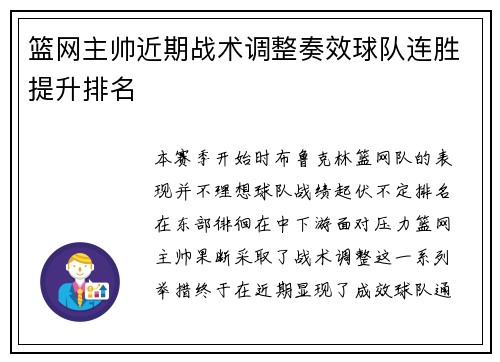 篮网主帅近期战术调整奏效球队连胜提升排名

本赛季开始时布鲁克林篮网队的表现并不理想球队战绩起伏不定排名在东部徘徊在中下游面对压力篮网主帅果断采取了战术调整这一系列举措终于在近期显现了成效球队通